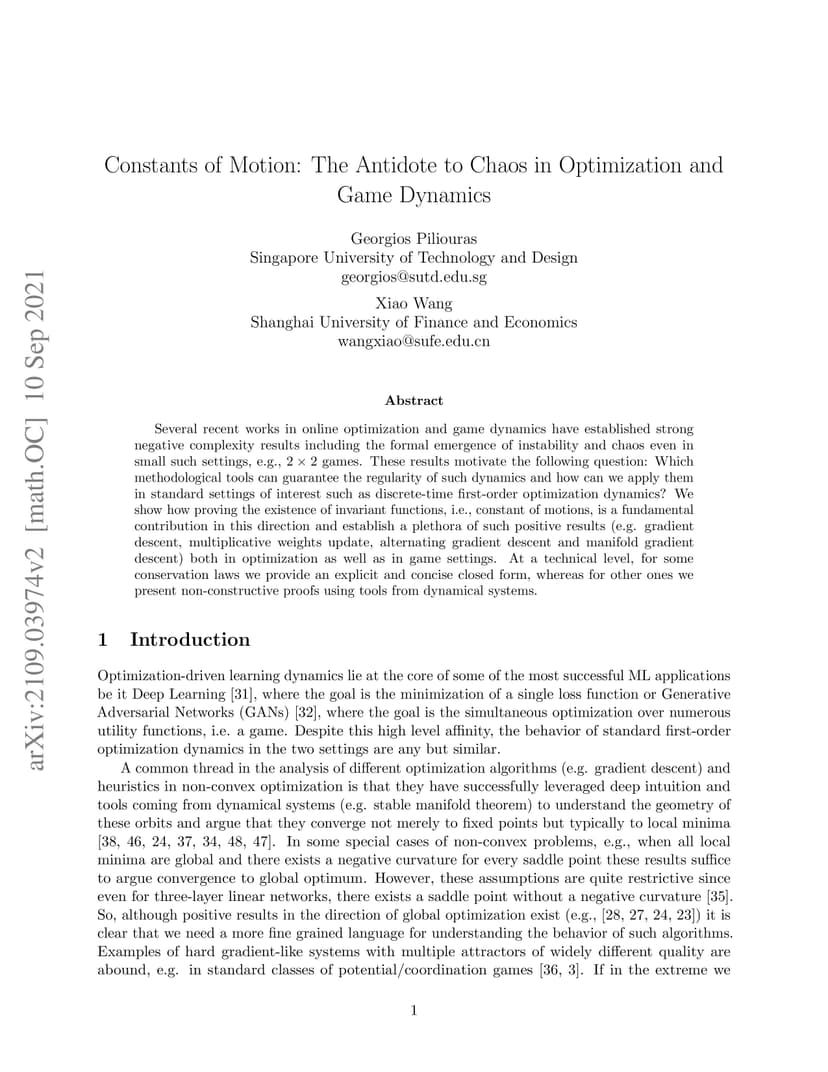 arXiv:2109.03974v2 [math.OC] 10 Sep 2021

Constants of Motion: The Antidote to Chaos in Optimization and Game Dynamics

Georgios Piliouras
Singapore University of Technology and Design
georgios@sutd.edu.sg

Xiao Wang
Shanghai University of Finance and Economics
wangxiao@sufe.edu.cn

Abstract

Several recent works in online optimization and game dynamics have established strong negative complexity results including the formal emergence of instability and chaos even in small such settings, e.g., $2 \times 2$ games. These results motivate the following question: Which methodological tools can guarantee the regularity of such dynamics and how can we apply them in standard settings of interest such as discrete-time first-order optimization dynamics? We show how proving the existence of invariant functions, i.e., constant of motions, is a fundamental contribution in this direction and establish a plethora of such positive results (e.g. gradient descent, multiplicative weights update, alternating gradient descent and manifold gradient descent) both in optimization as well as in game settings. At a technical level, for some conservation laws we provide an explicit and concise closed form, whereas for other ones we present non-constructive proofs using tools from dynamical systems.

1 Introduction

Optimization-driven learning dynamics lie at the core of some of the most successful ML applications be it Deep Learning [31], where the goal is the minimization of a single loss function or Generative Adversarial Networks (GANs) [32], where the goal is the simultaneous optimization over numerous utility functions, i.e. a game. Despite this high level affinity, the behavior of standard first-order optimization dynamics in the two settings are any but similar.

A common thread in the analysis of different optimization algorithms (e.g. gradient descent) and heuristics in non-convex optimization is that they have successfully leveraged deep intuition and tools coming from dynamical systems (e.g. stable manifold theorem) to understand the geometry of these orbits and argue that they converge not merely to fixed points but typically to local minima [38, 46, 24, 37, 34, 48, 47]. In some special cases of non-convex problems, e.g., when all local minima are global and there exists a negative curvature for every saddle point these results suffice to argue convergence to global optimum. However, these assumptions are quite restrictive since even for three-layer linear networks, there exists a saddle point without a negative curvature [35]. So, although positive results in the direction of global optimization exist (e.g., [28, 27, 24, 23]) it is clear that we need a more fine grained language for understanding the behavior of such algorithms. Examples of hard gradient-like systems with multiple attractors of widely different quality are abound, e.g. in standard classes of potential/coordination games [36, 3]. If in the extreme we

1